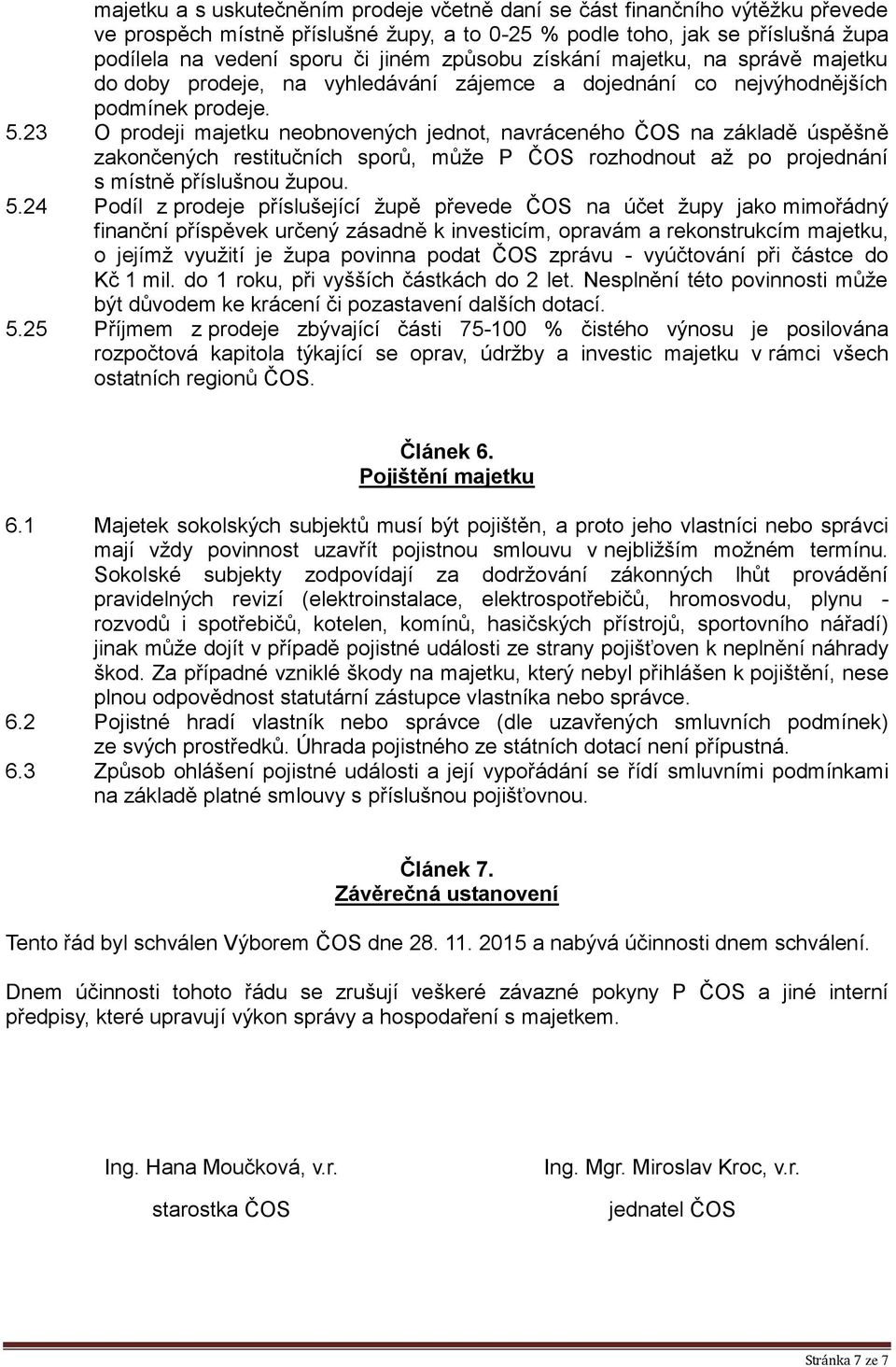 majetku a s uskutečněním prodeje včetně daní se část finančního výtěžku převede ve prospěch místně příslušné župy, a to 0-25 % podle toho, jak se příslušná župa podílela na vedení sporu či jiném způsobu získání majetku, na správě majetku do doby prodeje, na vyhledávání zájemce a dojednání co nejvýhodnějších podmínek prodeje.

5.23 O prodeji majetku neobnovených jednot, navráceného ČOS na základě úspěšně zakončených restitučních sporů, může P ČOS rozhodnout až po projednání s místně příslušnou župou.

5.24 Podíl z prodeje příslušející župě převede ČOS na účet župy jako mimořádný finanční příspěvek určený zásadně k investicím, opravám a rekonstrukcím majetku, o jejímž využití je župa povinna podat ČOS zprávu - vyúčtování při částce do Kč 1 mil. do 1 roku, při vyšších částkách do 2 let. Nesplnění této povinnosti může být důvodem ke krácení či pozastavení dalších dotací.

5.25 Příjmem z prodeje zbývající části 75-100 % čistého výnosu je posilována rozpočtová kapitola týkající se oprav, údržby a investic majetku v rámci všech ostatních regionů ČOS.

Článek 6.
Pojištění majetku

6.1 Majetek sokolských subjektů musí být pojištěn, a proto jeho vlastníci nebo správci mají vždy povinnost uzavřít pojistnou smlouvu v nejbližším možném termínu. Sokolské subjekty zodpovídají za dodržování zákonných lhůt provádění pravidelných revizí (elektroinstalace, elektrospotřebičů, hromosvodu, plynu - rozvodů i spotřebičů, kotelen, komínů, hasičských přístrojů, sportovního nářadí) jinak může dojít v případě pojistné události ze strany pojišťoven k neplnění náhrady škod. Za případné vzniklé škody na majetku, který nebyl přihlášen k pojištění, nese plnou odpovědnost statutární zástupce vlastníka nebo správce.

6.2 Pojistné hradí vlastník nebo správce (dle uzavřených smluvních podmínek) ze svých prostředků. Úhrada pojistného ze státních dotací není přípustná.

6.3 Způsob ohlášení pojistné události a její vypořádání se řídí smluvními podmínkami na základě platné smlouvy s příslušnou pojišťovnou.

Článek 7.
Závěrečná ustanovení

Tento řád byl schválen Výborem ČOS dne 28. 11. 2015 a nabývá účinnosti dnem schválení.

Dnem účinnosti tohoto řádu se zrušují veškeré závazné pokyny P ČOS a jiné interní předpisy, které upravují výkon správy a hospodaření s majetkem.

Ing. Hana Moučková, v.r.
starostka ČOS

Ing. Mgr. Miroslav Kroc, v.r.
jednatel ČOS

Stránka 7 ze 7